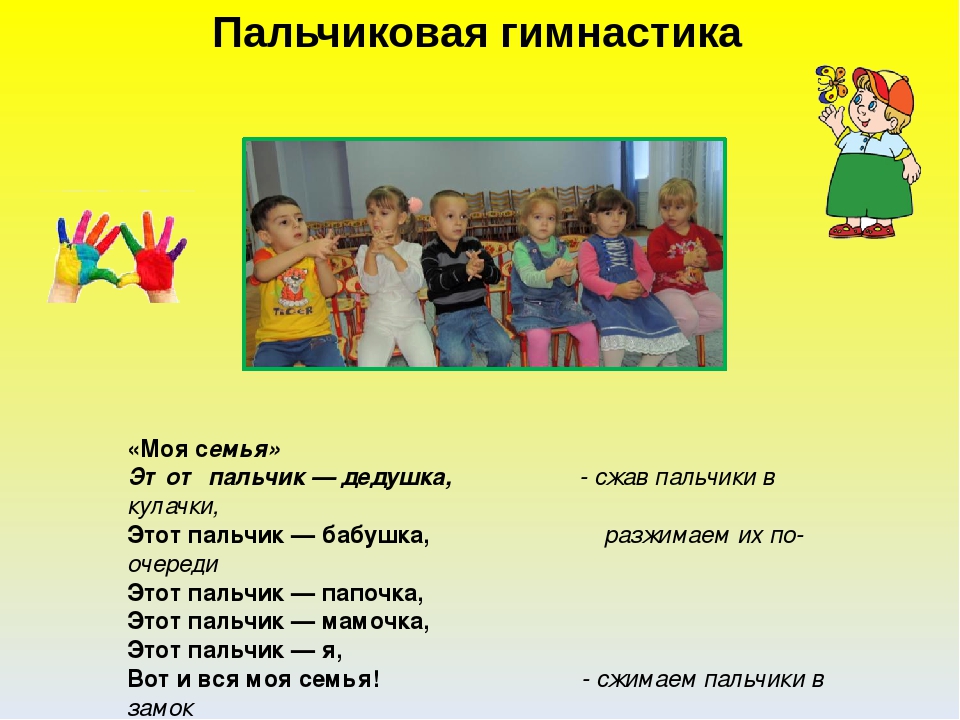 Пальчиковая гимнастика

«Моя семья»
Этот пальчик — дедушка, - сжав пальчики в кулачки,
Этот пальчик — бабушка, разжимаем их по-очереди
Этот пальчик — папочка,
Этот пальчик — мамочка,
Этот пальчик — я,
Вот и вся моя семья! - сжимаем пальчики в замок